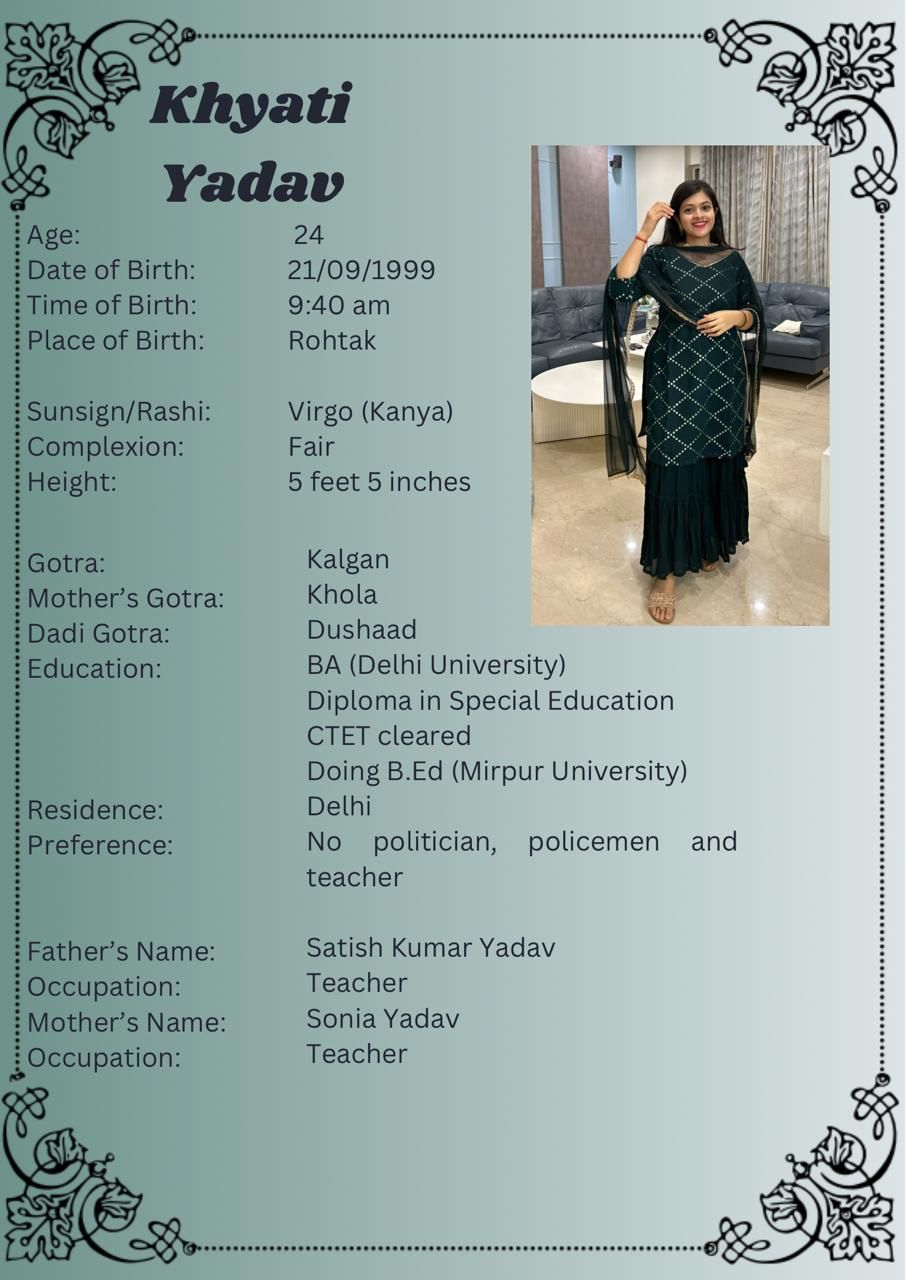 Khyati Yadav

Age: 24
Date of Birth: 21/09/1999
Time of Birth: 9:40 am
Place of Birth: Rohtak

Sunsign/Rashi: Virgo (Kanya)
Complexion: Fair
Height: 5 feet 5 inches

Gotra: Kalgan
Mother's Gotra: Khola
Dadi Gotra: Dushaad
Education: BA (Delhi University)
Diploma in Special Education
CTET cleared
Doing B.Ed (Mirpur University)
Residence: Delhi
Preference: No politician, policemen and teacher

Father's Name: Satish Kumar Yadav
Occupation: Teacher
Mother's Name: Sonia Yadav
Occupation: Teacher